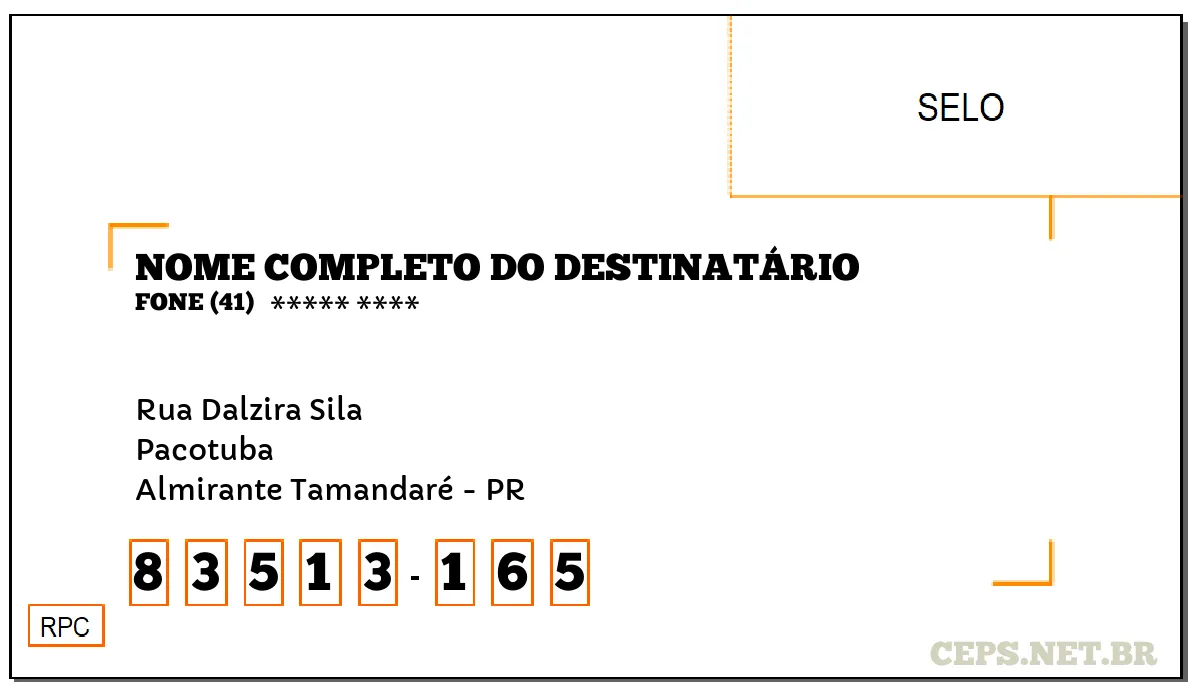 SELO

NOME COMPLETO DO DESTINATÁRIO
FONE (41) ***** ****

Rua Dalzira Sila
Pacotuba
Almirante Tamandaré - PR

8 3 5 1 3 - 1 6 5

RPC

CEPS.NET.BR